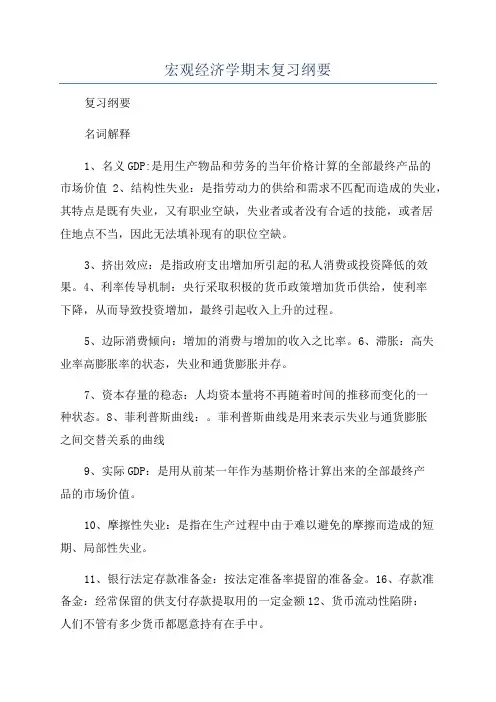 宏观经济学期末复习纲要

复习纲要

名词解释

1、名义GDP:是用生产物品和劳务的当年价格计算的全部最终产品的市场价值 2、结构性失业：是指劳动力的供给和需求不匹配而造成的失业，其特点是既有失业，又有职业空缺，失业者或者没有合适的技能，或者居住地点不当，因此无法填补现有的职位空缺。

3、挤出效应：是指政府支出增加所引起的私人消费或投资降低的效果。4、利率传导机制：央行采取积极的货币政策增加货币供给，使利率下降，从而导致投资增加，最终引起收入上升的过程。

5、边际消费倾向：增加的消费与增加的收入之比率。6、滞胀：高失业率高膨胀率的状态，失业和通货膨胀并存。

7、资本存量的稳态：人均资本量将不再随着时间的推移而变化的一种状态。8、菲利普斯曲线：。菲利普斯曲线是用来表示失业与通货膨胀之间交替关系的曲线

9、实际GDP：是用从前某一年作为基期价格计算出来的全部最终产品的市场价值。

10、摩擦性失业：是指在生产过程中由于难以避免的摩擦而造成的短期、局部性失业。

11、银行法定存款准备金：按法定准备率提留的准备金。16、存款准备金：经常保留的供支付存款提取用的一定金额 12、货币流动性陷阱：人们不管有多少货币都愿意持有在手中。